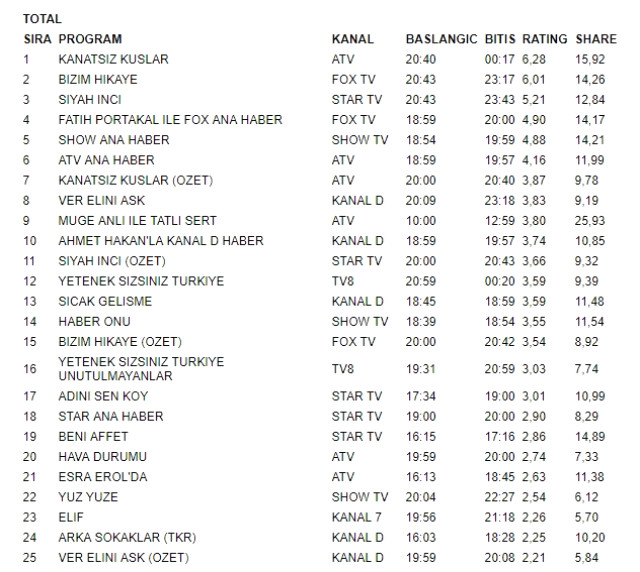 TOTAL

| SIRA | PROGRAM | KANAL | BASLANGIC | BITIS | RATING | SHARE |
|---|---|---|---|---|---|---|
| 1 | KANATSIZ KUSLAR | ATV | 20:40 | 00:17 | 6,28 | 15,92 |
| 2 | BIZIM HIKAYE | FOX TV | 20:43 | 23:17 | 6,01 | 14,26 |
| 3 | SIYAH INCI | STAR TV | 20:43 | 23:43 | 5,21 | 12,84 |
| 4 | FATIH PORTAKAL ILE FOX ANA HABER | FOX TV | 18:59 | 20:00 | 4,90 | 14,17 |
| 5 | SHOW ANA HABER | SHOW TV | 18:54 | 19:59 | 4,88 | 14,21 |
| 6 | ATV ANA HABER | ATV | 18:59 | 19:57 | 4,16 | 11,99 |
| 7 | KANATSIZ KUSLAR (OZET) | ATV | 20:00 | 20:40 | 3,87 | 9,78 |
| 8 | VER ELINI ASK | KANAL D | 20:09 | 23:18 | 3,83 | 9,19 |
| 9 | MUGE ANLI ILE TATLI SERT | ATV | 10:00 | 12:59 | 3,80 | 25,93 |
| 10 | AHMET HAKAN'LA KANAL D HABER | KANAL D | 18:59 | 19:57 | 3,74 | 10,85 |
| 11 | SIYAH INCI (OZET) | STAR TV | 20:00 | 20:43 | 3,66 | 9,32 |
| 12 | YETENEK SIZSINIZ TURKIYE | TV8 | 20:59 | 00:20 | 3,59 | 9,39 |
| 13 | SICAK GELISME | KANAL D | 18:45 | 18:59 | 3,59 | 11,48 |
| 14 | HABER ONU | SHOW TV | 18:39 | 18:54 | 3,55 | 11,54 |
| 15 | BIZIM HIKAYE (OZET) | FOX TV | 20:00 | 20:42 | 3,54 | 8,92 |
| 16 | YETENEK SIZSINIZ TURKIYE UNUTULMAYANLAR | TV8 | 19:31 | 20:59 | 3,03 | 7,74 |
| 17 | ADINI SEN KOY | STAR TV | 17:34 | 19:00 | 3,01 | 10,99 |
| 18 | STAR ANA HABER | STAR TV | 19:00 | 20:00 | 2,90 | 8,29 |
| 19 | BENI AFFET | STAR TV | 16:15 | 17:16 | 2,86 | 14,89 |
| 20 | HAVA DURUMU | ATV | 19:59 | 20:00 | 2,74 | 7,33 |
| 21 | ESRA EROL'DA | ATV | 16:13 | 18:45 | 2,63 | 11,38 |
| 22 | YUZ YUZE | SHOW TV | 20:04 | 22:27 | 2,54 | 6,12 |
| 23 | ELIF | KANAL 7 | 19:56 | 21:18 | 2,26 | 5,70 |
| 24 | ARKA SOKAKLAR (TKR) | KANAL D | 16:03 | 18:28 | 2,25 | 10,20 |
| 25 | VER ELINI ASK (OZET) | KANAL D | 19:59 | 20:08 | 2,21 | 5,84 |